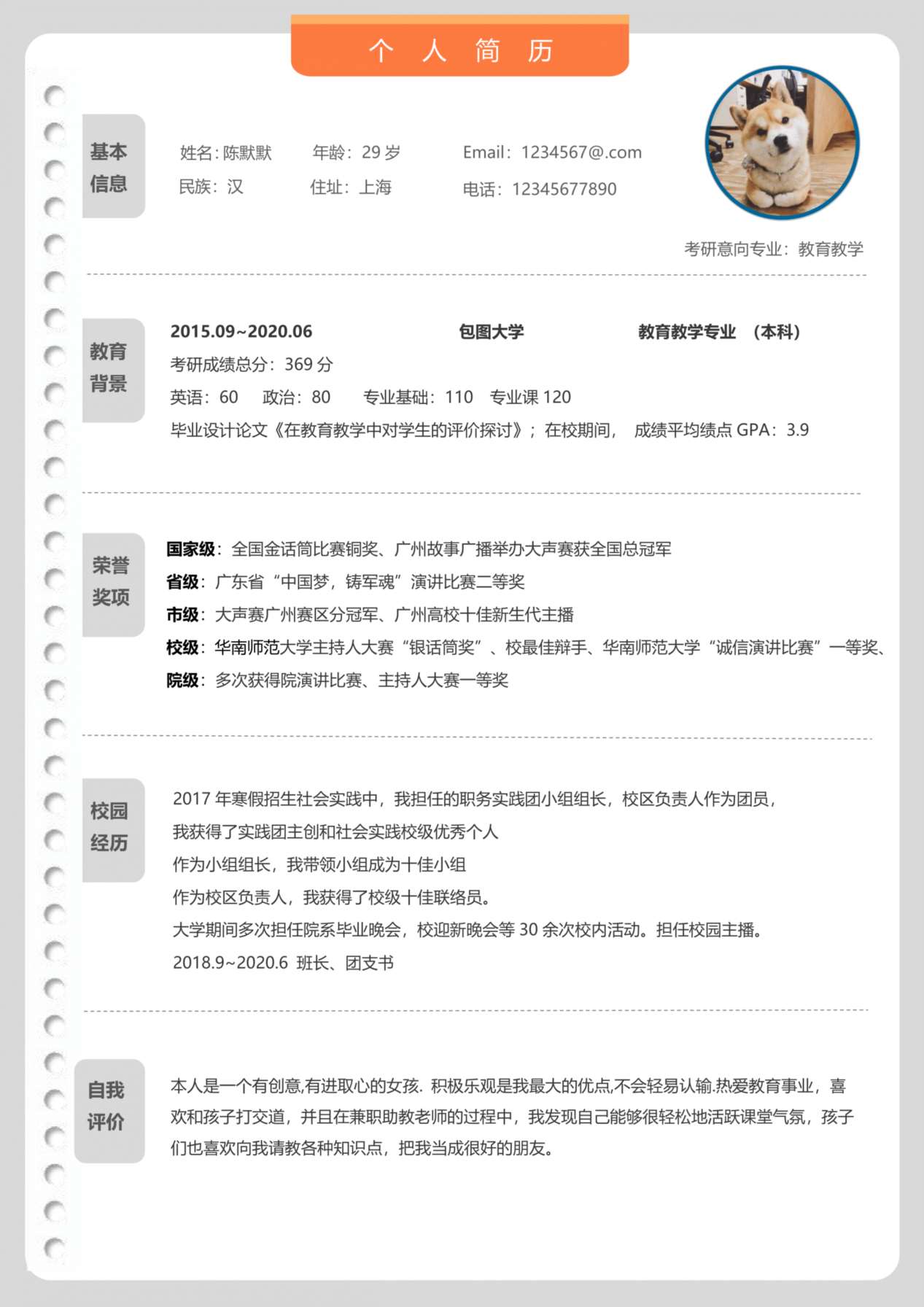 个 人 简 历

基本信息

姓名：陈默默　年龄：29 岁　Email：1234567@.com
民族：汉　住址：上海　电话：12345677890

考研意向专业：教育教学

教育背景

2015.09~2020.06　包图大学　教育教学专业 （本科）
考研成绩总分：369 分
英语：60　政治：80　专业基础：110　专业课 120
毕业设计论文《在教育教学中对学生的评价探讨》；在校期间， 成绩平均绩点 GPA：3.9

荣誉奖项

国家级：全国金话筒比赛铜奖、广州故事广播举办大声赛获全国总冠军
省级：广东省“中国梦，铸军魂”演讲比赛二等奖
市级：大声赛广州赛区分冠军、广州高校十佳新生代主播
校级：华南师范大学主持人大赛“银话筒奖”、校最佳辩手、华南师范大学“诚信演讲比赛”一等奖、
院级：多次获得院演讲比赛、主持人大赛一等奖

校园经历

2017 年寒假招生社会实践中，我担任的职务实践团小组组长，校区负责人作为团员，
我获得了实践团主创和社会实践校级优秀个人
作为小组组长，我带领小组成为十佳小组
作为校区负责人，我获得了校级十佳联络员。
大学期间多次担任院系毕业晚会，校迎新晚会等 30 余次校内活动。担任校园主播。
2018.9~2020.6 班长、团支书

自我评价

本人是一个有创意,有进取心的女孩. 积极乐观是我最大的优点,不会轻易认输.热爱教育事业，喜欢和孩子打交道，并且在兼职助教老师的过程中，我发现自己能够很轻松地活跃课堂气氛，孩子们也喜欢向我请教各种知识点，把我当成很好的朋友。